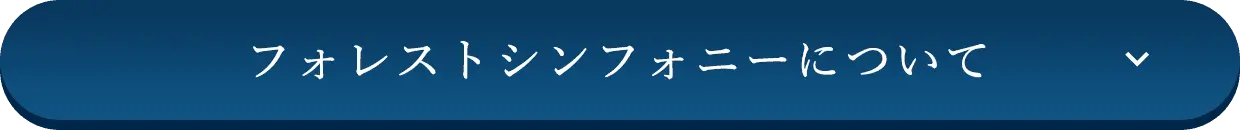 フォレストシンフォニーについて